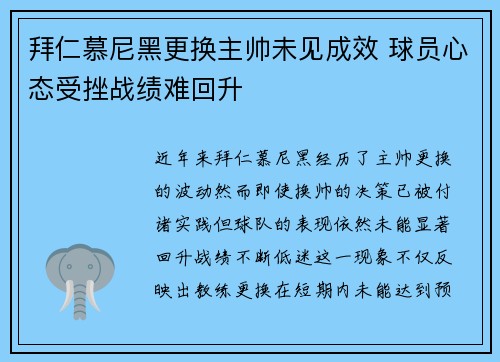 拜仁慕尼黑更换主帅未见成效 球员心态受挫战绩难回升

近年来拜仁慕尼黑经历了主帅更换的波动然而即使换帅的决策已被付诸实践但球队的表现依然未能显著回升战绩不断低迷这一现象不仅反映出教练更换在短期内未能达到预